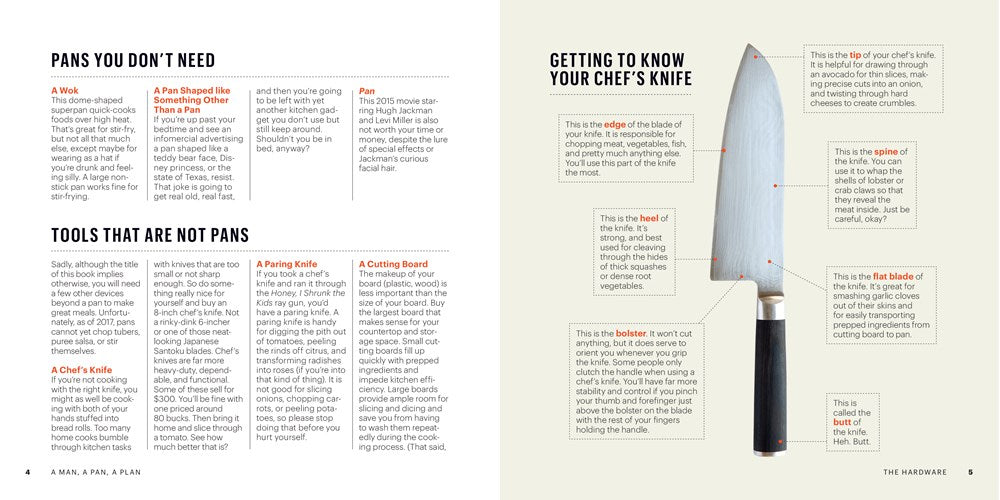 PANS YOU DON'T NEED

A Wok
This dome-shaped superpan quick-cooks foods over high heat. That's great for stir-fry, but not all that much else, except maybe for wearing as a hat if you're drunk and feeling silly. A large nonstick pan works fine for stir-frying.

A Pan Shaped like Something Other Than a Pan
If you're up past your bedtime and see an infomercial advertising a pan shaped like a teddy bear face, Disney princess, or the state of Texas, resist. That joke is going to get real old, real fast, and then you're going to be left with yet another kitchen gadget you don't use but still keep around. Shouldn't you be in bed, anyway?

Pan
This 2015 movie starring Hugh Jackman and Levi Miller is also not worth your time or money, despite the lure of special effects or Jackman's curious facial hair.

TOOLS THAT ARE NOT PANS

Sadly, although the title of this book implies otherwise, you will need a few other devices beyond a pan to make great meals. Unfortunately, as of 2017, pans cannot yet chop tubers, puree salsa, or stir themselves.

A Chef's Knife
If you're not cooking with the right knife, you might as well be cooking with both of your hands stuffed into bread rolls. Too many home cooks bumble through kitchen tasks with knives that are too small or not sharp enough. So do something really nice for yourself and buy an 8-inch chef's knife. Not a rinky-dink 6-incher or one of those neat-looking Japanese Santoku blades. Chef's knives are far more heavy-duty, dependable, and functional. Some of these sell for $300. You'll be fine with one priced around 80 bucks. Then bring it home and slice through a tomato. See how much better that is?

A Paring Knife
If you took a chef's knife and ran it through the Honey, I Shrunk the Kids ray gun, you'd have a paring knife. A paring knife is handy for digging the pith out of tomatoes, peeling the rinds off citrus, and transforming radishes into roses (if you're into that kind of thing). It is not good for slicing onions, chopping carrots, or peeling potatoes, so please stop doing that before you hurt yourself.

A Cutting Board
The makeup of your board (plastic, wood) is less important than the size of your board. Buy the largest board that makes sense for your countertop and storage space. Small cutting boards fill up quickly with prepped ingredients and impede kitchen efficiency. Large boards provide ample room for slicing and dicing and save you from having to wash them repeatedly during the cooking process. (That said,

4 A MAN, A PAN, A PLAN

GETTING TO KNOW YOUR CHEF'S KNIFE

This is the tip of your chef's knife. It is helpful for drawing through an avocado for thin slices, making precise cuts into an onion, and twisting through hard cheeses to create crumbles.

This is the edge of the blade of your knife. It is responsible for chopping meat, vegetables, fish, and pretty much anything else. You'll use this part of the knife the most.

This is the spine of the knife. You can use it to whap the shells of lobster or crab claws so that they reveal the meat inside. Just be careful, okay?

This is the heel of the knife. It's strong, and best used for cleaving through the hides of thick squashes or dense root vegetables.

This is the flat blade of the knife. It's great for smashing garlic cloves out of their skins and for easily transporting prepped ingredients from cutting board to pan.

This is the bolster. It won't cut anything, but it does serve to orient you whenever you grip the knife. Some people only clutch the handle when using a chef's knife. You'll have far more stability and control if you pinch your thumb and forefinger just above the bolster on the blade with the rest of your fingers holding the handle.

This is called the butt of the knife. Heh. Butt.

THE HARDWARE 5